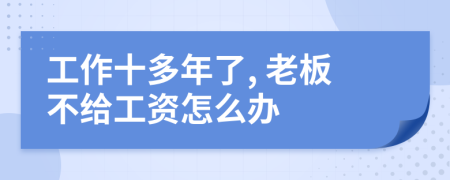 工作十多年了, 老板不给工资怎么办